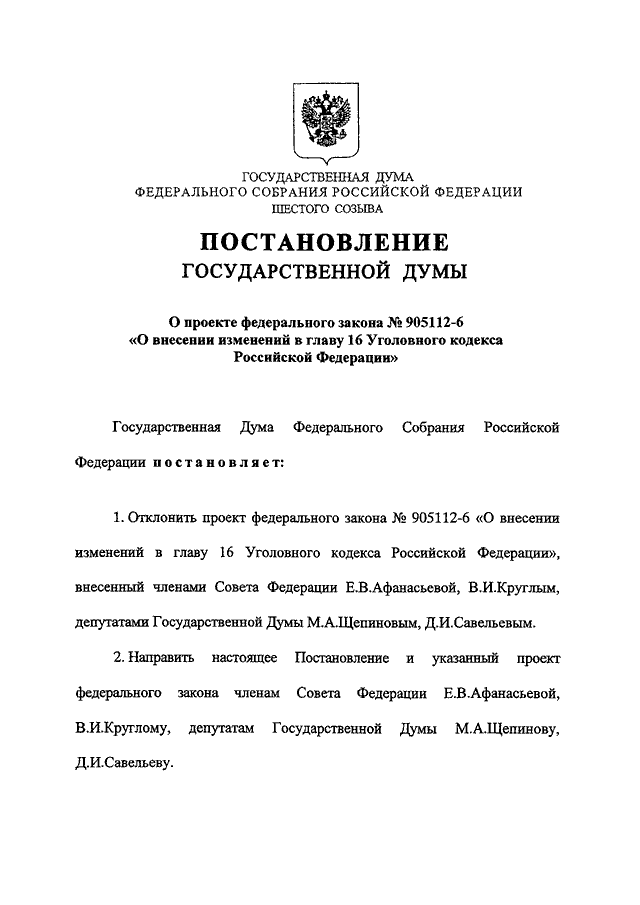 ГОСУДАРСТВЕННАЯ ДУМА
ФЕДЕРАЛЬНОГО СОБРАНИЯ РОССИЙСКОЙ ФЕДЕРАЦИИ
ШЕСТОГО СОЗЫВА

ПОСТАНОВЛЕНИЕ
ГОСУДАРСТВЕННОЙ ДУМЫ

О проекте федерального закона № 905112-6
«О внесении изменений в главу 16 Уголовного кодекса Российской Федерации»

Государственная Дума Федерального Собрания Российской Федерации постановляет:

1. Отклонить проект федерального закона № 905112-6 «О внесении изменений в главу 16 Уголовного кодекса Российской Федерации», внесенный членами Совета Федерации Е.В.Афанасьевой, В.И.Круглым, депутатами Государственной Думы М.А.Щепиновым, Д.И.Савельевым.

2. Направить настоящее Постановление и указанный проект федерального закона членам Совета Федерации Е.В.Афанасьевой, В.И.Круглому, депутатам Государственной Думы М.А.Щепинову, Д.И.Савельеву.